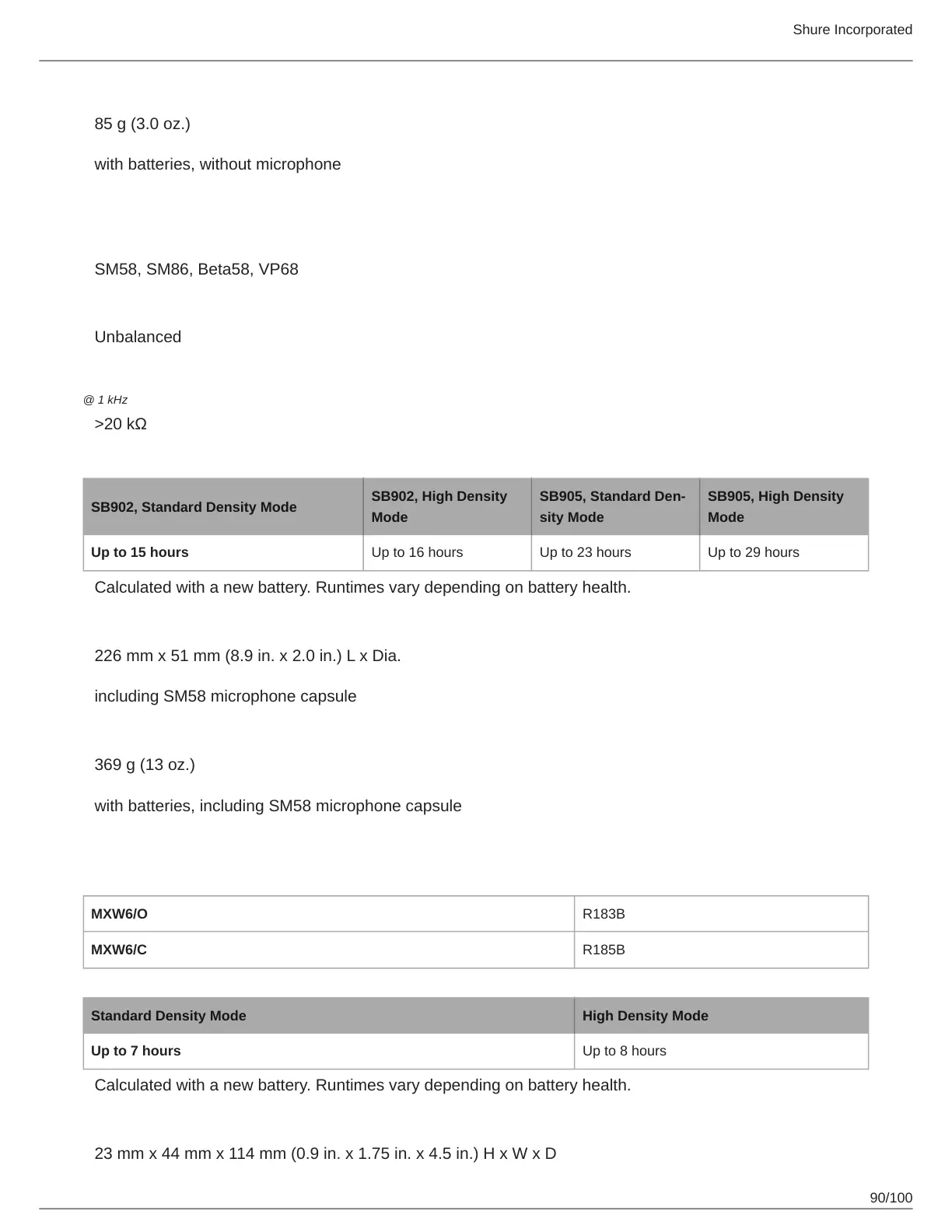 Shure Incorporated

85 g (3.0 oz.)

with batteries, without microphone

SM58, SM86, Beta58, VP68

Unbalanced

@ 1 kHz

>20 kΩ

| SB902, Standard Density Mode | SB902, High Density Mode | SB905, Standard Density Mode | SB905, High Density Mode |
|---|---|---|---|
| Up to 15 hours | Up to 16 hours | Up to 23 hours | Up to 29 hours |

Calculated with a new battery. Runtimes vary depending on battery health.

226 mm x 51 mm (8.9 in. x 2.0 in.) L x Dia.

including SM58 microphone capsule

369 g (13 oz.)

with batteries, including SM58 microphone capsule

| MXW6/O | R183B |
|---|---|
| MXW6/C | R185B |

| Standard Density Mode | High Density Mode |
|---|---|
| Up to 7 hours | Up to 8 hours |

Calculated with a new battery. Runtimes vary depending on battery health.

23 mm x 44 mm x 114 mm (0.9 in. x 1.75 in. x 4.5 in.) H x W x D

90/100